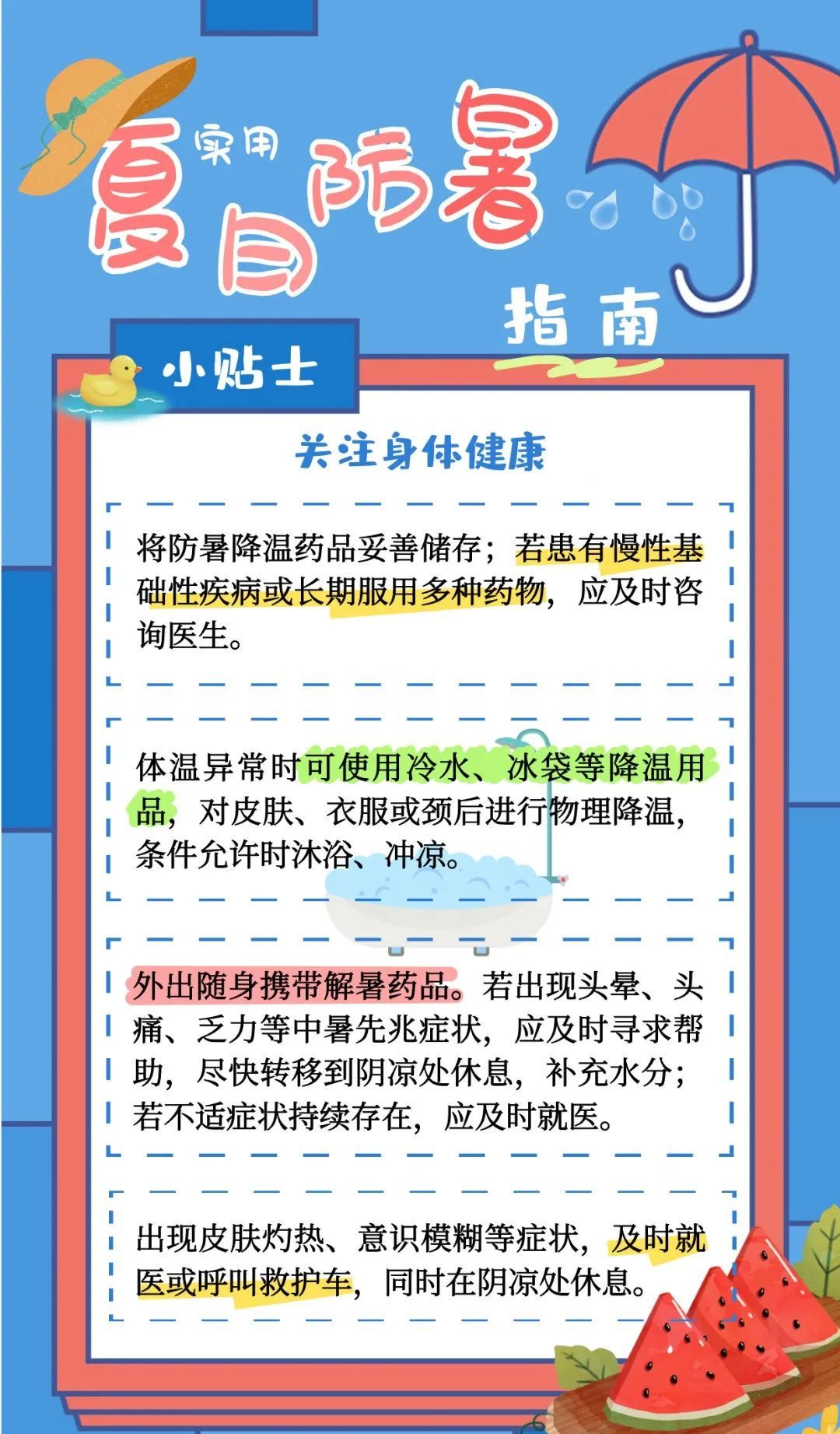 实用

夏日防暑

指南

小贴士

关注身体健康

将防暑降温药品妥善储存；若患有慢性基础性疾病或长期服用多种药物，应及时咨询医生。

体温异常时可使用冷水、冰袋等降温用品，对皮肤、衣服或颈后进行物理降温，条件允许时沐浴、冲凉。

外出随身携带解暑药品。若出现头晕、头痛、乏力等中暑先兆症状，应及时寻求帮助，尽快转移到阴凉处休息，补充水分；若不适症状持续存在，应及时就医。

出现皮肤灼热、意识模糊等症状，及时就医或呼叫救护车，同时在阴凉处休息。